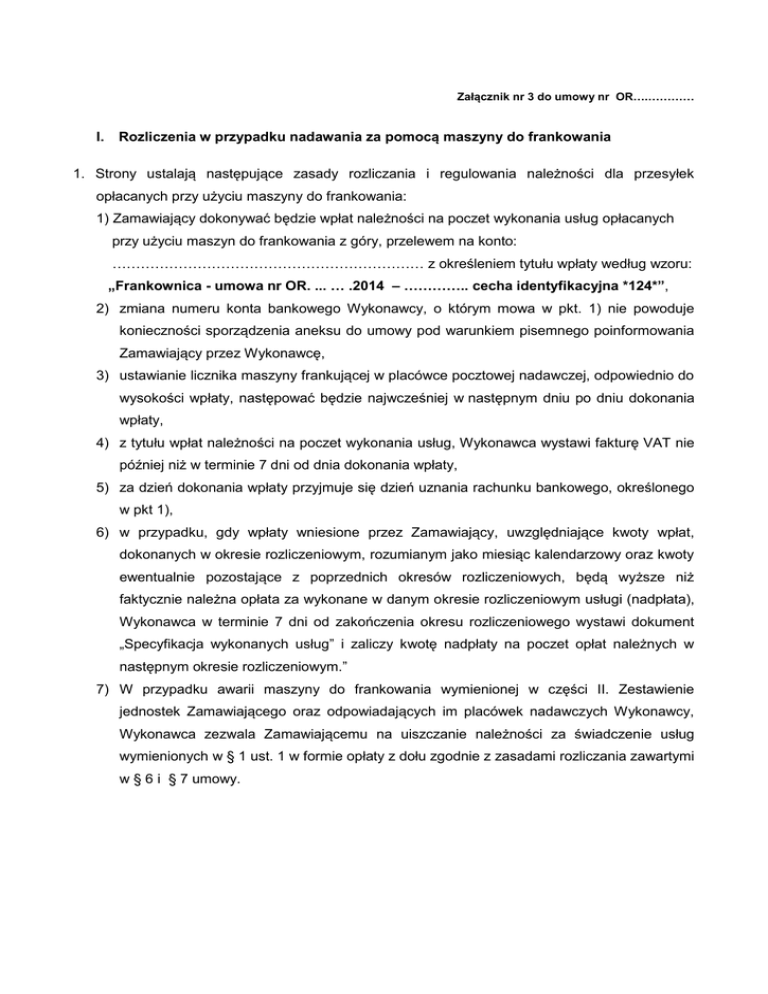 Załącznik nr 3 do umowy nr OR……………

I. Rozliczenia w przypadku nadawania za pomocą maszyny do frankowania

1. Strony ustalają następujące zasady rozliczania i regulowania należności dla przesyłek opłacanych przy użyciu maszyny do frankowania:

1) Zamawiający dokonywać będzie wpłat należności na poczet wykonania usług opłacanych przy użyciu maszyn do frankowania z góry, przelewem na konto: ………………………………………………………… z określeniem tytułu wpłaty według wzoru: „Frankownica - umowa nr OR. ... … .2014 – ………….. cecha identyfikacyjna *124*”,

2) zmiana numeru konta bankowego Wykonawcy, o którym mowa w pkt. 1) nie powoduje konieczności sporządzenia aneksu do umowy pod warunkiem pisemnego poinformowania Zamawiający przez Wykonawcę,

3) ustawianie licznika maszyny frankującej w placówce pocztowej nadawczej, odpowiednio do wysokości wpłaty, następować będzie najwcześniej w następnym dniu po dniu dokonania wpłaty,

4) z tytułu wpłat należności na poczet wykonania usług, Wykonawca wystawi fakturę VAT nie później niż w terminie 7 dni od dnia dokonania wpłaty,

5) za dzień dokonania wpłaty przyjmuje się dzień uznania rachunku bankowego, określonego w pkt 1),

6) w przypadku, gdy wpłaty wniesione przez Zamawiający, uwzględniające kwoty wpłat, dokonanych w okresie rozliczeniowym, rozumianym jako miesiąc kalendarzowy oraz kwoty ewentualnie pozostające z poprzednich okresów rozliczeniowych, będą wyższe niż faktycznie należna opłata za wykonane w danym okresie rozliczeniowym usługi (nadpłata), Wykonawca w terminie 7 dni od zakończenia okresu rozliczeniowego wystawi dokument „Specyfikacja wykonanych usług” i zaliczy kwotę nadpłaty na poczet opłat należnych w następnym okresie rozliczeniowym.”

7) W przypadku awarii maszyny do frankowania wymienionej w części II. Zestawienie jednostek Zamawiającego oraz odpowiadających im placówek nadawczych Wykonawcy, Wykonawca zezwala Zamawiającemu na uiszczanie należności za świadczenie usług wymienionych w § 1 ust. 1 w formie opłaty z dołu zgodnie z zasadami rozliczania zawartymi w § 6 i § 7 umowy.